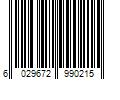 6 029672 990215